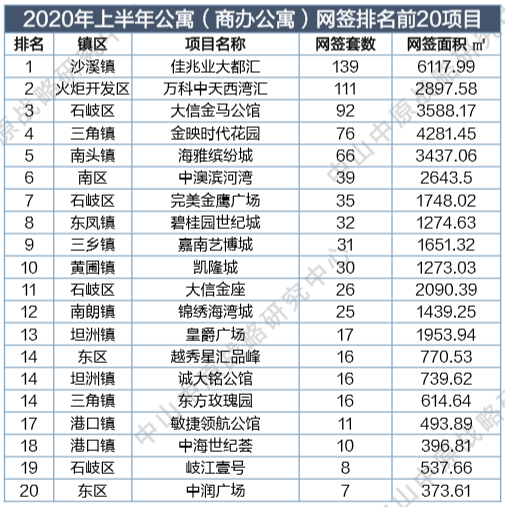 2020年上半年公寓（商办公寓）网签排名前20项目

| 排名 | 镇区 | 项目名称 | 网签套数 | 网签面积 ㎡ |
|---|---|---|---|---|
| 1 | 沙溪镇 | 佳兆业大都汇 | 139 | 6117.99 |
| 2 | 火炬开发区 | 万科中天西湾汇 | 111 | 2897.58 |
| 3 | 石岐区 | 大信金马公馆 | 92 | 3588.17 |
| 4 | 三角镇 | 金映时代花园 | 76 | 4281.45 |
| 5 | 南头镇 | 海雅缤纷城 | 66 | 3437.06 |
| 6 | 南区 | 中澳滨河湾 | 39 | 2643.5 |
| 7 | 石岐区 | 完美金鹰广场 | 35 | 1748.02 |
| 8 | 东凤镇 | 碧桂园世纪城 | 32 | 1274.63 |
| 9 | 三乡镇 | 嘉南艺博城 | 31 | 1651.32 |
| 10 | 黄圃镇 | 凯隆城 | 30 | 1273.03 |
| 11 | 石岐区 | 大信金座 | 26 | 2090.39 |
| 12 | 南朗镇 | 锦绣海湾城 | 25 | 1439.25 |
| 13 | 坦洲镇 | 皇爵广场 | 17 | 1953.94 |
| 14 | 东区 | 越秀星汇品峰 | 16 | 770.53 |
| 14 | 坦洲镇 | 诚大铭公馆 | 16 | 739.62 |
| 14 | 三角镇 | 东方玫瑰园 | 16 | 614.64 |
| 17 | 港口镇 | 敏捷领航公馆 | 11 | 493.89 |
| 18 | 港口镇 | 中海世纪荟 | 10 | 396.81 |
| 19 | 石岐区 | 岐江壹号 | 8 | 537.66 |
| 20 | 东区 | 中润广场 | 7 | 373.61 |

中山中原战略研究中心